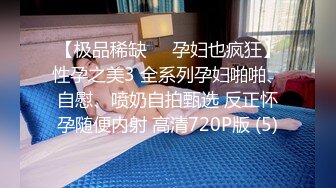 【极品稀缺 孕妇也疯狂】性孕之美3 全系列孕妇啪啪、自慰、喷奶自拍甄选 反正怀孕随便内射 高清720P版 (5)